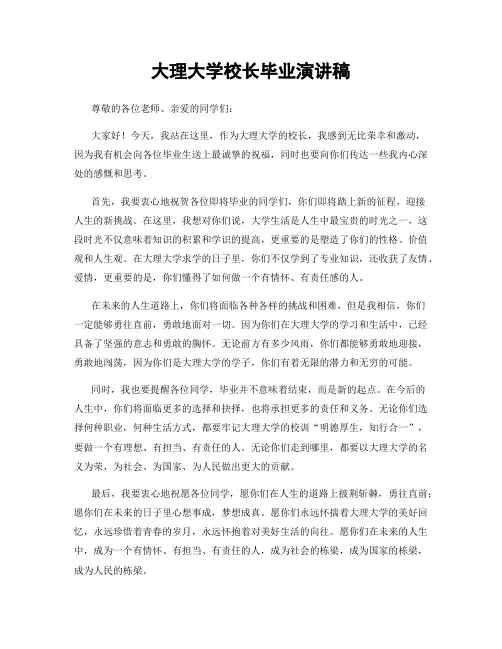 大理大学校长毕业演讲稿

尊敬的各位老师、亲爱的同学们：

大家好！今天，我站在这里，作为大理大学的校长，我感到无比荣幸和激动，因为我有机会向各位毕业生送上最诚挚的祝福，同时也要向你们传达一些我内心深处的感慨和思考。

首先，我要衷心地祝贺各位即将毕业的同学们，你们即将踏上新的征程，迎接人生的新挑战。在这里，我想对你们说，大学生活是人生中最宝贵的时光之一，这段时光不仅意味着知识的积累和学识的提高，更重要的是塑造了你们的性格、价值观和人生观。在大理大学求学的日子里，你们不仅学到了专业知识，还收获了友情、爱情，更重要的是，你们懂得了如何做一个有情怀、有责任感的人。

在未来的人生道路上，你们将面临各种各样的挑战和困难，但是我相信，你们一定能够勇往直前，勇敢地面对一切。因为你们在大理大学的学习和生活中，已经具备了坚强的意志和勇敢的胸怀。无论前方有多少风雨，你们都能够勇敢地迎接，勇敢地闯荡，因为你们是大理大学的学子，你们有着无限的潜力和无穷的可能。

同时，我也要提醒各位同学，毕业并不意味着结束，而是新的起点。在今后的人生中，你们将面临更多的选择和抉择，也将承担更多的责任和义务。无论你们选择何种职业，何种生活方式，都要牢记大理大学的校训“明德厚生，知行合一”，要做一个有理想、有担当、有责任的人。无论你们走到哪里，都要以大理大学的名义为荣，为社会、为国家、为人民做出更大的贡献。

最后，我要衷心地祝愿各位同学，愿你们在人生的道路上披荆斩棘，勇往直前；愿你们在未来的日子里心想事成，梦想成真。愿你们永远怀揣着大理大学的美好回忆，永远珍惜着青春的岁月，永远怀抱着对美好生活的向往。愿你们在未来的人生中，成为一个有情怀、有担当、有责任的人，成为社会的栋梁，成为国家的栋梁，成为人民的栋梁。